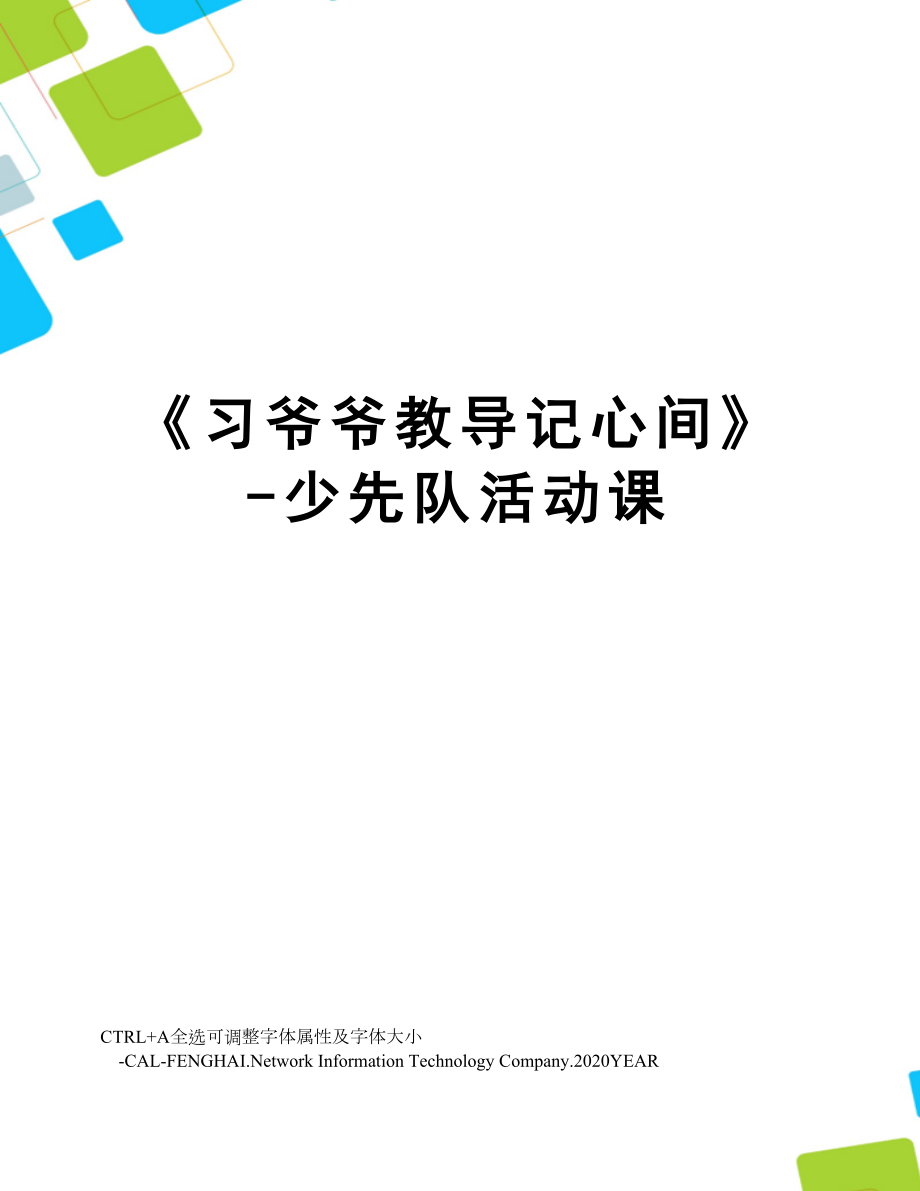 《习爷爷教导记心间》-少先队活动课

CTRL+A全选可调整字体属性及字体大小
-CAL-FENGHAI.Network Information Technology Company.2020YEAR